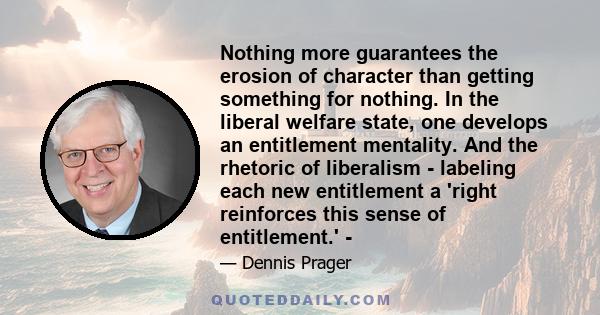 Nothing more guarantees the erosion of character than getting something for nothing. In the liberal welfare state, one develops an entitlement mentality. And the rhetoric of liberalism - labeling each new entitlement a 'right reinforces this sense of entitlement.' -

— Dennis Prager

QUOTEDDAILY.COM